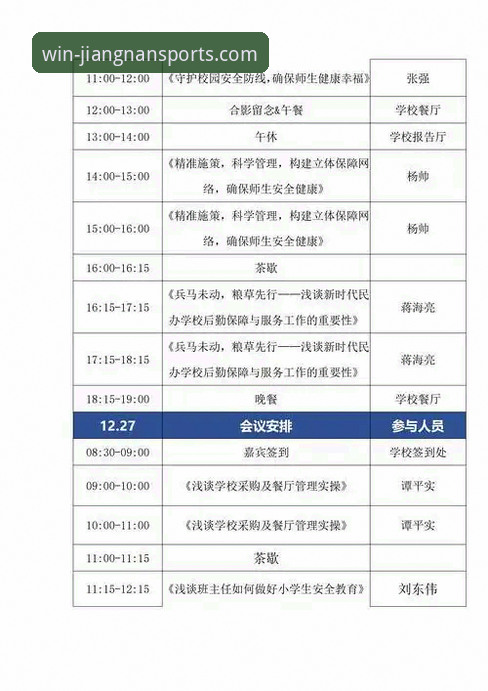 win-jiangnansports.com

| | | |
|---|---|---|
| 11:00-12:00 | 《守护校园安全防线，确保师生健康幸福》 | 张强 |
| 12:00-13:00 | 合影留念&午餐 | 学校餐厅 |
| 13:00-14:00 | 午休 | 学校报告厅 |
| 14:00-15:00 | 《精准施策，科学管理，构建立体保障网络，确保师生安全健康》 | 杨帅 |
| 15:00-16:00 | 《精准施策，科学管理，构建立体保障网络，确保师生安全健康》 | 杨帅 |
| 16:00-16:15 | 茶歇 | |
| 16:15-17:15 | 《兵马未动，粮草先行——浅谈新时代民办学校后勤保障与服务工作的重要性》 | 蒋海亮 |
| 17:15-18:15 | 《兵马未动，粮草先行——浅谈新时代民办学校后勤保障与服务工作的重要性》 | 蒋海亮 |
| 18:15-19:00 | 晚餐 | 学校餐厅 |
| 12.27 | 会议安排 | 参与人员 |
| 08:30-09:00 | 嘉宾签到 | 学校签到处 |
| 09:00-10:00 | 《浅谈学校采购及餐厅管理实操》 | 谭平实 |
| 10:00-11:00 | 《浅谈学校采购及餐厅管理实操》 | 谭平实 |
| 11:00-11:15 | 茶歇 | |
| 11:15-12:15 | 《浅谈班主任如何做好小学生安全教育》 | 刘东伟 |